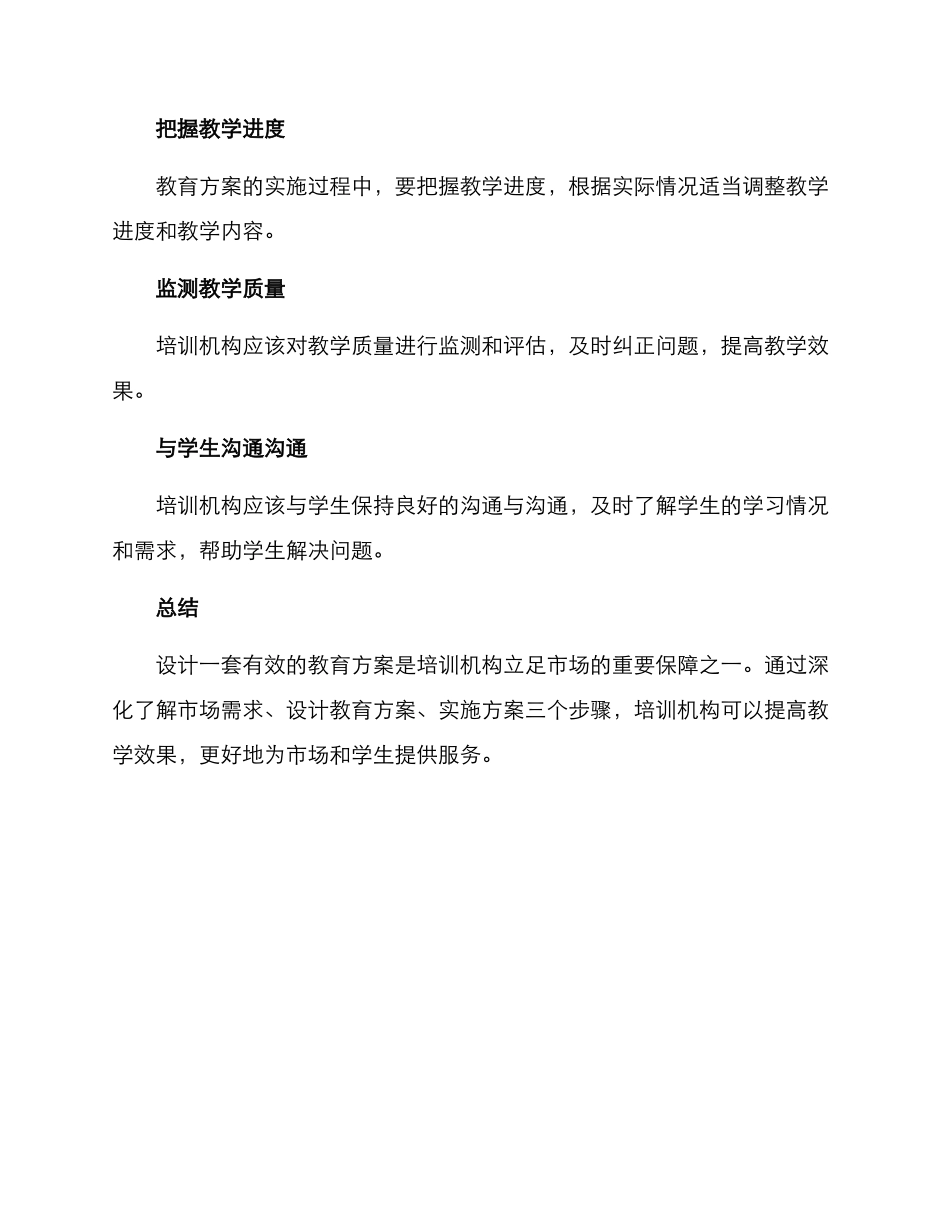 把握教学进度

教育方案的实施过程中，要把握教学进度，根据实际情况适当调整教学进度和教学内容。

监测教学质量

培训机构应该对教学质量进行监测和评估，及时纠正问题，提高教学效果。

与学生沟通沟通

培训机构应该与学生保持良好的沟通与沟通，及时了解学生的学习情况和需求，帮助学生解决问题。

总结

设计一套有效的教育方案是培训机构立足市场的重要保障之一。通过深化了解市场需求、设计教育方案、实施方案三个步骤，培训机构可以提高教学效果，更好地为市场和学生提供服务。